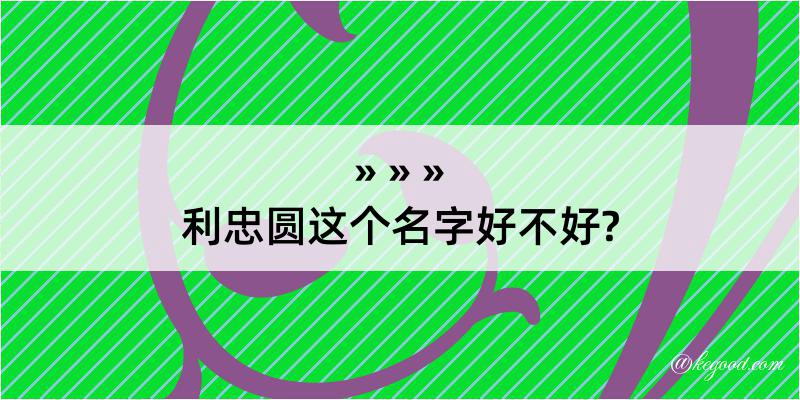 » » »
利忠圆这个名字好不好?

@kegood.com